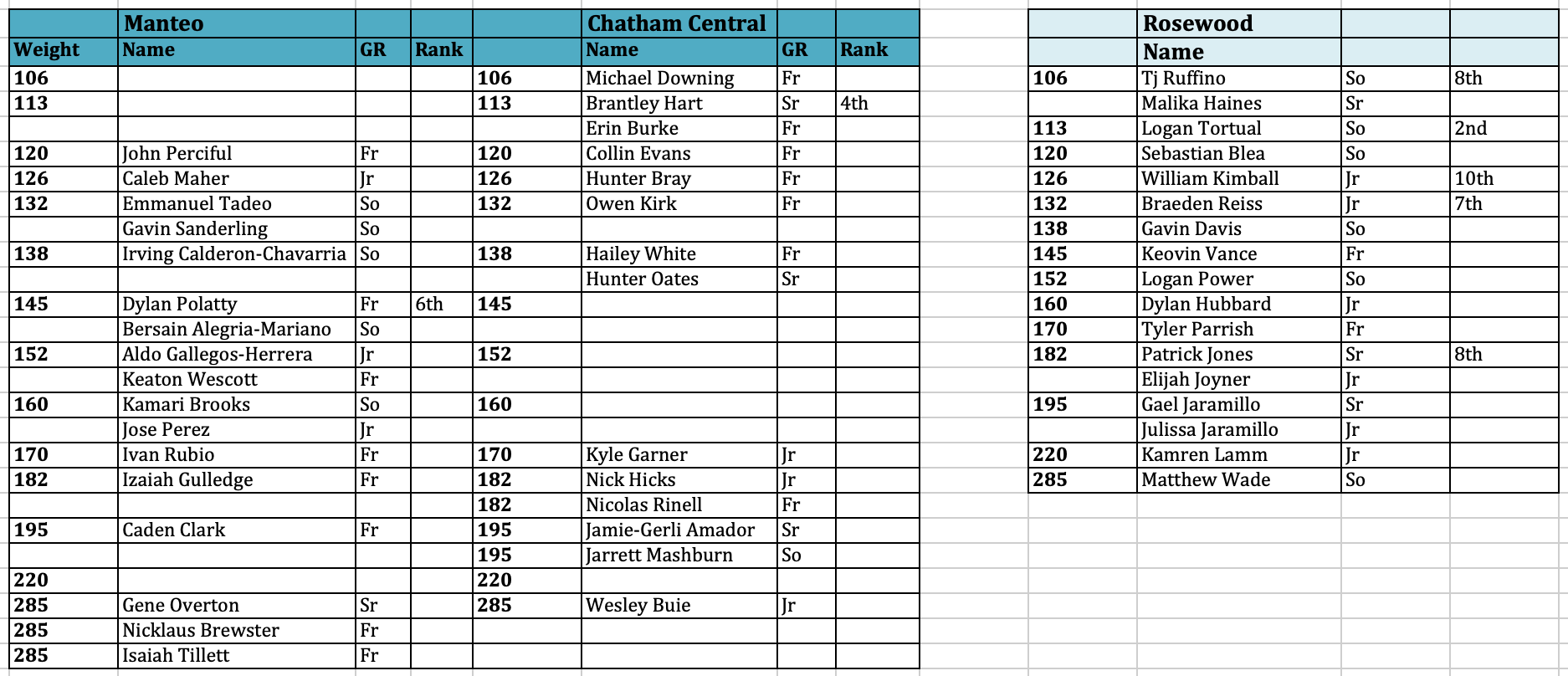 |  | Manteo |  |  |  | Chatham Central |  |  |
|---|---|---|---|---|---|---|---|
| Weight | Name | GR | Rank |  | Name | GR | Rank |
| 106 |  |  |  | 106 | Michael Downing | Fr |  |
| 113 |  |  |  | 113 | Brantley Hart | Sr | 4th |
|  |  |  |  |  | Erin Burke | Fr |  |
| 120 | John Perciful | Fr |  | 120 | Collin Evans | Fr |  |
| 126 | Caleb Maher | Jr |  | 126 | Hunter Bray | Fr |  |
| 132 | Emmanuel Tadeo | So |  | 132 | Owen Kirk | Fr |  |
|  | Gavin Sanderling | So |  |  |  |  |  |
| 138 | Irving Calderon-Chavarria | So |  | 138 | Hailey White | Fr |  |
|  |  |  |  |  | Hunter Oates | Sr |  |
| 145 | Dylan Polatty | Fr | 6th | 145 |  |  |  |
|  | Bersain Alegria-Mariano | So |  |  |  |  |  |
| 152 | Aldo Gallegos-Herrera | Jr |  | 152 |  |  |  |
|  | Keaton Wescott | Fr |  |  |  |  |  |
| 160 | Kamari Brooks | So |  | 160 |  |  |  |
|  | Jose Perez | Jr |  |  |  |  |  |
| 170 | Ivan Rubio | Fr |  | 170 | Kyle Garner | Jr |  |
| 182 | Izaiah Gulledge | Fr |  | 182 | Nick Hicks | Jr |  |
|  |  |  |  | 182 | Nicolas Rinell | Fr |  |
| 195 | Caden Clark | Fr |  | 195 | Jamie-Gerli Amador | Sr |  |
|  |  |  |  | 195 | Jarrett Mashburn | So |  |
| 220 |  |  |  | 220 |  |  |  |
| 285 | Gene Overton | Sr |  | 285 | Wesley Buie | Jr |  |
| 285 | Nicklaus Brewster | Fr |  |  |  |  |  |
| 285 | Isaiah Tillett | Fr |  |  |  |  |  |

|  | Rosewood |  |  |
|---|---|---|---|
|  | Name |  |  |
| 106 | Tj Ruffino | So | 8th |
|  | Malika Haines | Sr |  |
| 113 | Logan Tortual | So | 2nd |
| 120 | Sebastian Blea | So |  |
| 126 | William Kimball | Jr | 10th |
| 132 | Braeden Reiss | Jr | 7th |
| 138 | Gavin Davis | So |  |
| 145 | Keovin Vance | Fr |  |
| 152 | Logan Power | So |  |
| 160 | Dylan Hubbard | Jr |  |
| 170 | Tyler Parrish | Fr |  |
| 182 | Patrick Jones | Sr | 8th |
|  | Elijah Joyner | Jr |  |
| 195 | Gael Jaramillo | Sr |  |
|  | Julissa Jaramillo | Jr |  |
| 220 | Kamren Lamm | Jr |  |
| 285 | Matthew Wade | So |  |